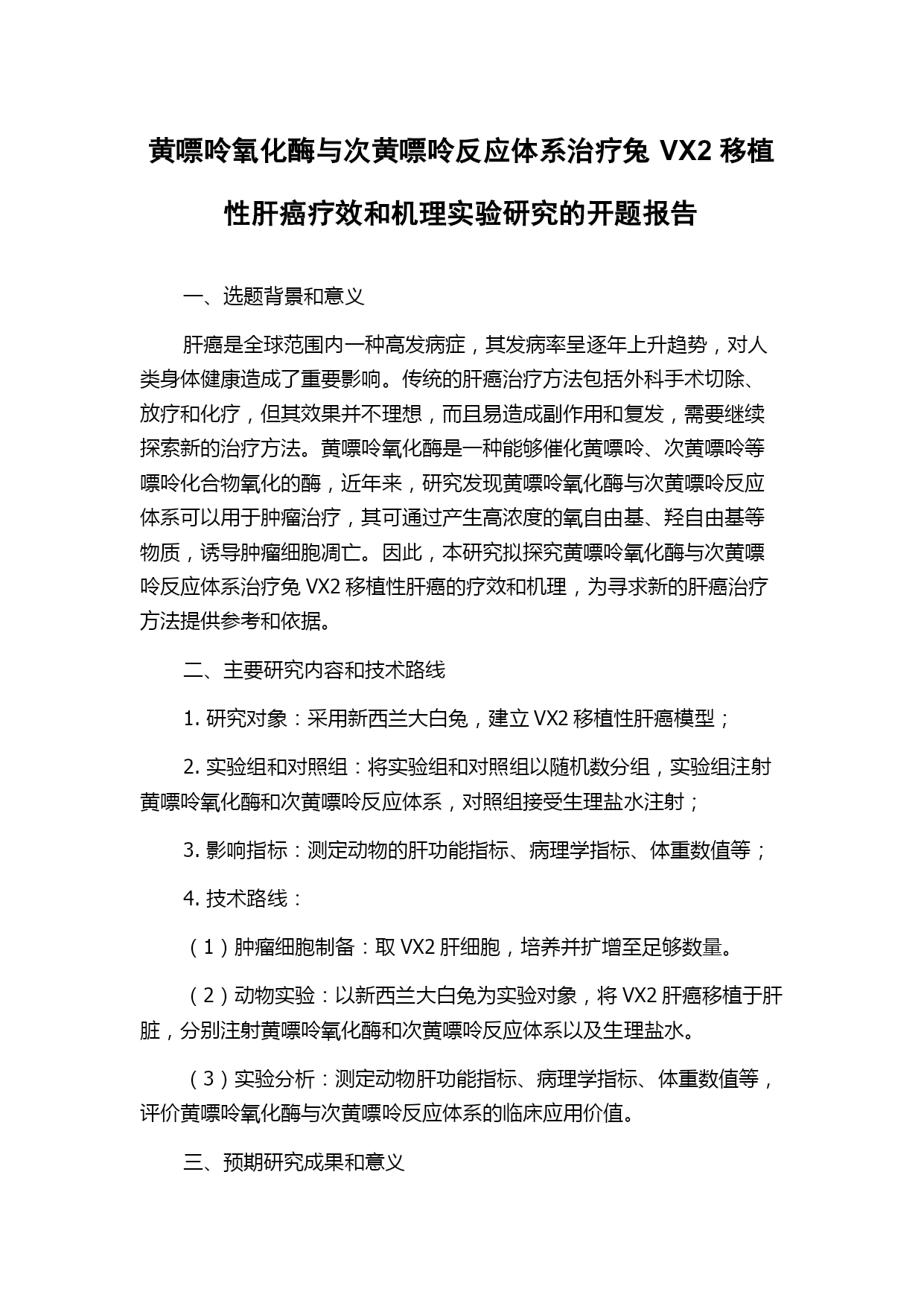 黄嘌呤氧化酶与次黄嘌呤反应体系治疗兔 VX2 移植性肝癌疗效和机理实验研究的开题报告

一、选题背景和意义

肝癌是全球范围内一种高发病症，其发病率呈逐年上升趋势，对人类身体健康造成了重要影响。传统的肝癌治疗方法包括外科手术切除、放疗和化疗，但其效果并不理想，而且易造成副作用和复发，需要继续探索新的治疗方法。黄嘌呤氧化酶是一种能够催化黄嘌呤、次黄嘌呤等嘌呤化合物氧化的酶，近年来，研究发现黄嘌呤氧化酶与次黄嘌呤反应体系可以用于肿瘤治疗，其可通过产生高浓度的氧自由基、羟自由基等物质，诱导肿瘤细胞凋亡。因此，本研究拟探究黄嘌呤氧化酶与次黄嘌呤反应体系治疗兔 VX2 移植性肝癌的疗效和机理，为寻求新的肝癌治疗方法提供参考和依据。

二、主要研究内容和技术路线

1. 研究对象：采用新西兰大白兔，建立 VX2 移植性肝癌模型；

2. 实验组和对照组：将实验组和对照组以随机数分组，实验组注射黄嘌呤氧化酶和次黄嘌呤反应体系，对照组接受生理盐水注射；

3. 影响指标：测定动物的肝功能指标、病理学指标、体重数值等；

4. 技术路线：

（1）肿瘤细胞制备：取 VX2 肝细胞，培养并扩增至足够数量。

（2）动物实验：以新西兰大白兔为实验对象，将 VX2 肝癌移植于肝脏，分别注射黄嘌呤氧化酶和次黄嘌呤反应体系以及生理盐水。

（3）实验分析：测定动物肝功能指标、病理学指标、体重数值等，评价黄嘌呤氧化酶与次黄嘌呤反应体系的临床应用价值。

三、预期研究成果和意义